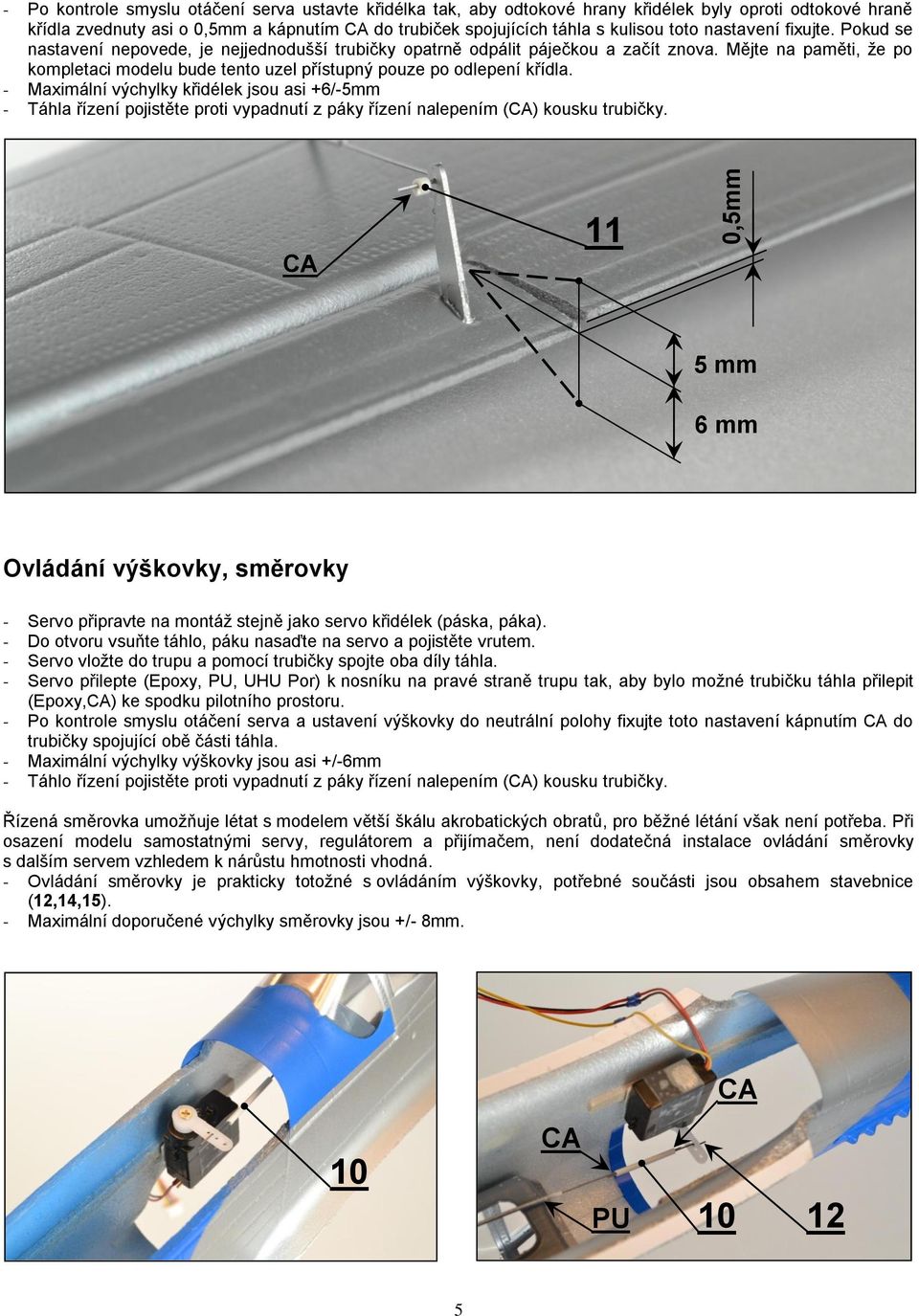 - Po kontrole smyslu otáčení serva ustavte křidélka tak, aby odtokové hrany křidélek byly oproti odtokové hraně křídla zvednuty asi o 0,5mm a kápnutím CA do trubiček spojujících táhla s kulisou toto nastavení fixujte. Pokud se nastavení nepovede, je nejjednodušší trubičky opatrně odpálit páječkou a začít znova. Mějte na paměti, že po kompletaci modelu bude tento uzel přístupný pouze po odlepení křídla.
- Maximální výchylky křidélek jsou asi +6/-5mm
- Táhla řízení pojistěte proti vypadnutí z páky řízení nalepením (CA) kousku trubičky.

CA
11
0,5mm
5 mm
6 mm

Ovládání výškovky, směrovky

- Servo připravte na montáž stejně jako servo křidélek (páska, páka).
- Do otvoru vsuňte táhlo, páku nasaďte na servo a pojistěte vrutem.
- Servo vložte do trupu a pomocí trubičky spojte oba díly táhla.
- Servo přilepte (Epoxy, PU, UHU Por) k nosníku na pravé straně trupu tak, aby bylo možné trubičku táhla přilepit (Epoxy,CA) ke spodku pilotního prostoru.
- Po kontrole smyslu otáčení serva a ustavení výškovky do neutrální polohy fixujte toto nastavení kápnutím CA do trubičky spojující obě části táhla.
- Maximální výchylky výškovky jsou asi +/-6mm
- Táhlo řízení pojistěte proti vypadnutí z páky řízení nalepením (CA) kousku trubičky.

Řízená směrovka umožňuje létat s modelem větší škálu akrobatických obratů, pro běžné létání však není potřeba. Při osazení modelu samostatnými servy, regulátorem a přijímačem, není dodatečná instalace ovládání směrovky s dalším servem vzhledem k nárůstu hmotnosti vhodná.
- Ovládání směrovky je prakticky totožné s ovládáním výškovky, potřebné součásti jsou obsahem stavebnice (12,14,15).
- Maximální doporučené výchylky směrovky jsou +/- 8mm.

10

CA
CA
PU
10
12

5